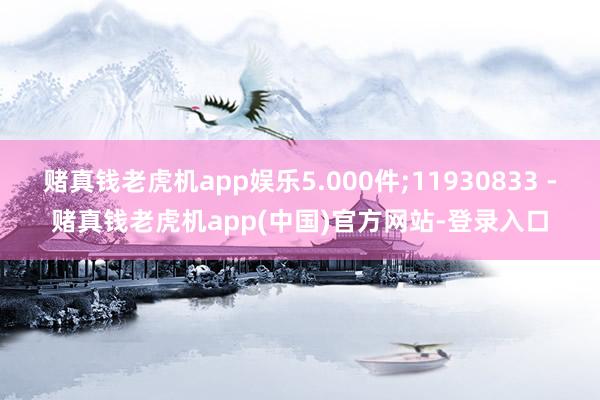 赌真钱老虎机app娱乐5.000件;11930833 - 赌真钱老虎机app(中国)官方网站-登录入口